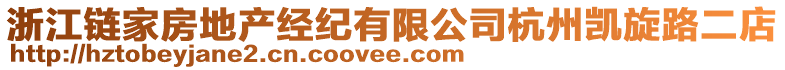 浙江链家房地产经纪有限公司杭州凯旋路二店
http://hztobeyjane2.cn.coovee.com